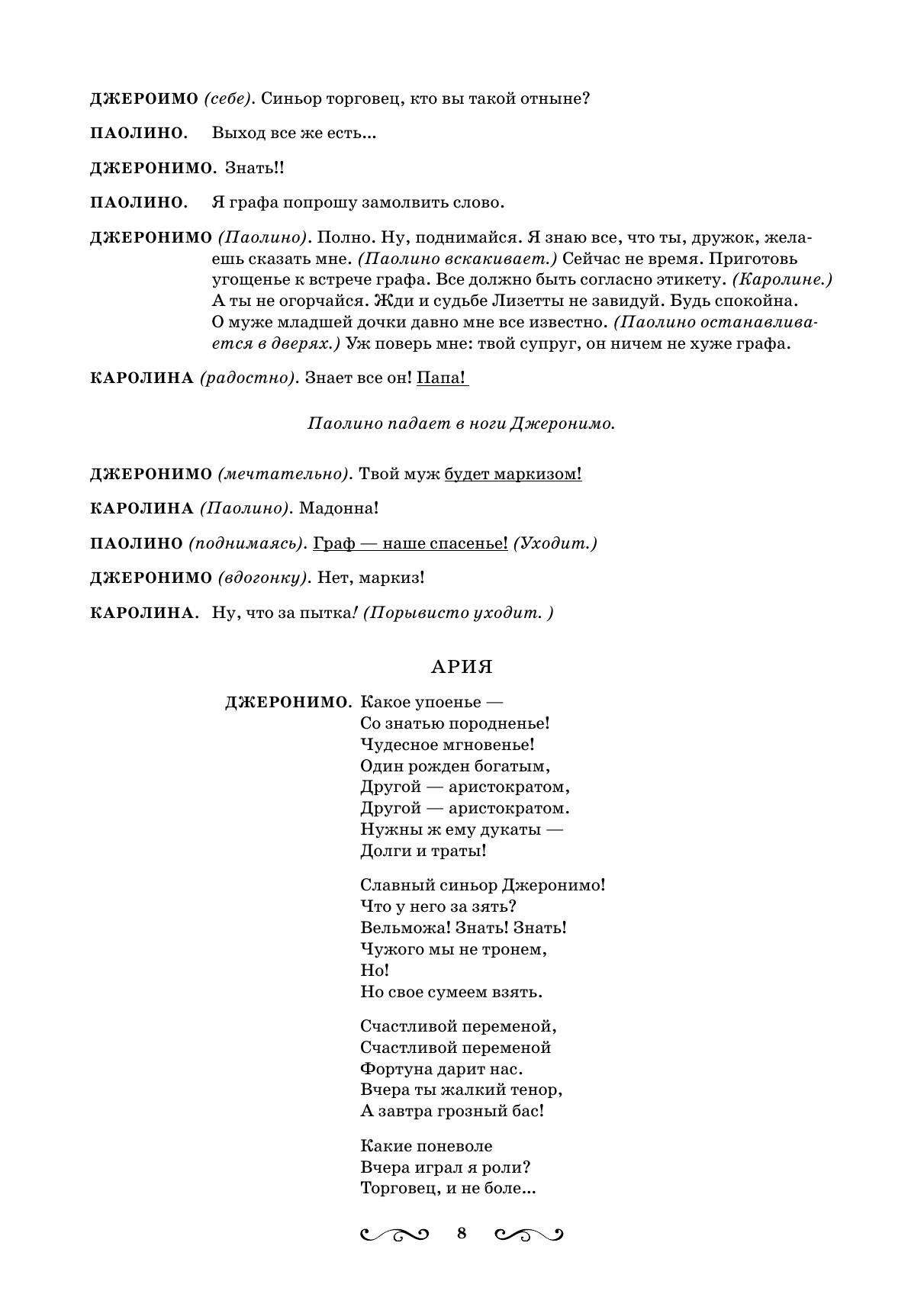 ДЖЕРОИМО (себе). Синьор торговец, кто вы такой отныне?

ПАОЛИНО. Выход все же есть...

ДЖЕРОНИМО. Знать!!

ПАОЛИНО. Я графа попрошу замолвить слово.

ДЖЕРОНИМО (Паолино). Полно. Ну, поднимайся. Я знаю все, что ты, дружок, желаешь сказать мне. (Паолино вскакивает.) Сейчас не время. Приготовь угощенье к встрече графа. Все должно быть согласно этикету. (Каролине.) А ты не огорчайся. Жди и судьбе Лизетты не завидуй. Будь спокойна. О муже младшей дочки давно мне все известно. (Паолино останавливается в дверях.) Уж поверь мне: твой супруг, он ничем не хуже графа.

КАРОЛИНА (радостно). Знает все он! Папа!

Паолино падает в ноги Джеронимо.

ДЖЕРОНИМО (мечтательно). Твой муж будет маркизом!

КАРОЛИНА (Паолино). Мадонна!

ПАОЛИНО (поднимаясь). Граф — наше спасенье! (Уходит.)

ДЖЕРОНИМО (вдогонку). Нет, маркиз!

КАРОЛИНА. Ну, что за пытка! (Порывисто уходит. )

АРИЯ

ДЖЕРОНИМО. Какое упоенье —
Со знатью породненье!
Чудесное мгновенье!
Один рожден богатым,
Другой — аристократом,
Другой — аристократом.
Нужны ж ему дукаты —
Долги и траты!

Славный синьор Джеронимо!
Что у него за зять?
Вельможа! Знать! Знать!
Чужого мы не тронем,
Но!
Но свое сумеем взять.

Счастливой переменой,
Счастливой переменой
Фортуна дарит нас.
Вчера ты жалкий тенор,
А завтра грозный бас!

Какие поневоле
Вчера играл я роли?
Торговец, и не боле...

8